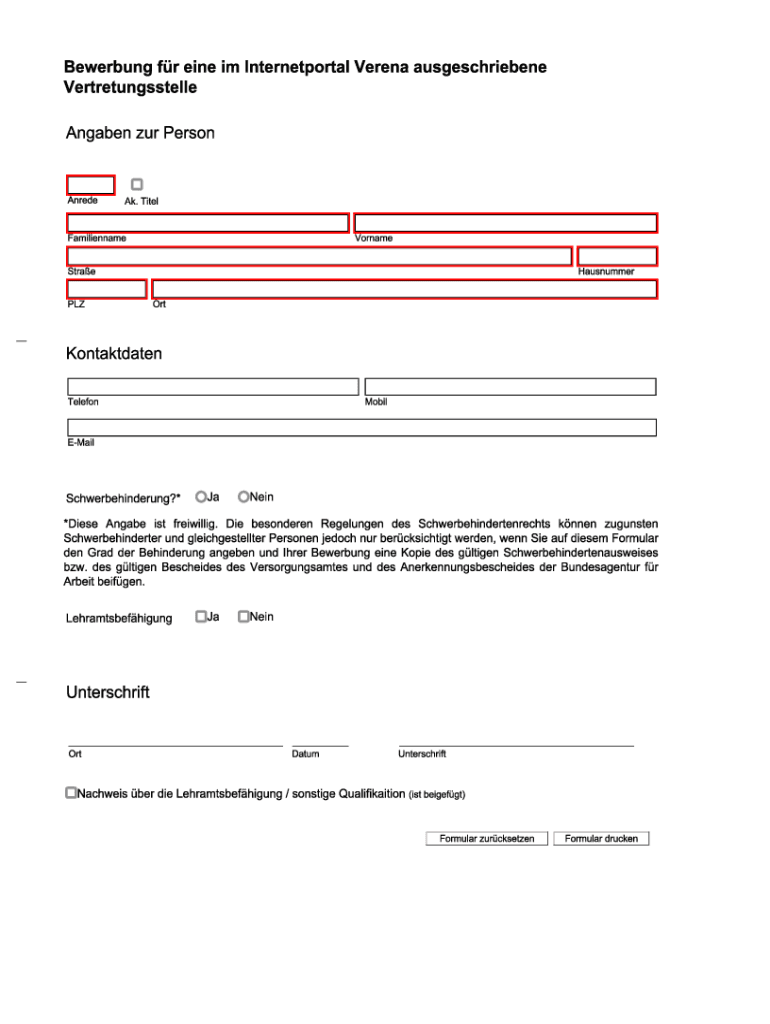 Bewerbung für eine im Internetportal Verena ausgeschriebene Vertretungsstelle

Angaben zur Person

Anrede Ak. Titel

Familienname Vorname

Straße Hausnummer

PLZ Ort

Kontaktdaten

Telefon Mobil

E-Mail

Schwerbehinderung?* Ja Nein

*Diese Angabe ist freiwillig. Die besonderen Regelungen des Schwerbehindertenrechts können zugunsten Schwerbehinderter und gleichgestellter Personen jedoch nur berücksichtigt werden, wenn Sie auf diesem Formular den Grad der Behinderung angeben und Ihrer Bewerbung eine Kopie des gültigen Schwerbehindertenausweises bzw. des gültigen Bescheides des Versorgungsamtes und des Anerkennungsbescheides der Bundesagentur für Arbeit beifügen.

Lehramtsbefähigung Ja Nein

Unterschrift

Ort Datum Unterschrift

Nachweis über die Lehramtsbefähigung / sonstige Qualifikaition (ist beigefügt)

Formular zurücksetzen Formular drucken